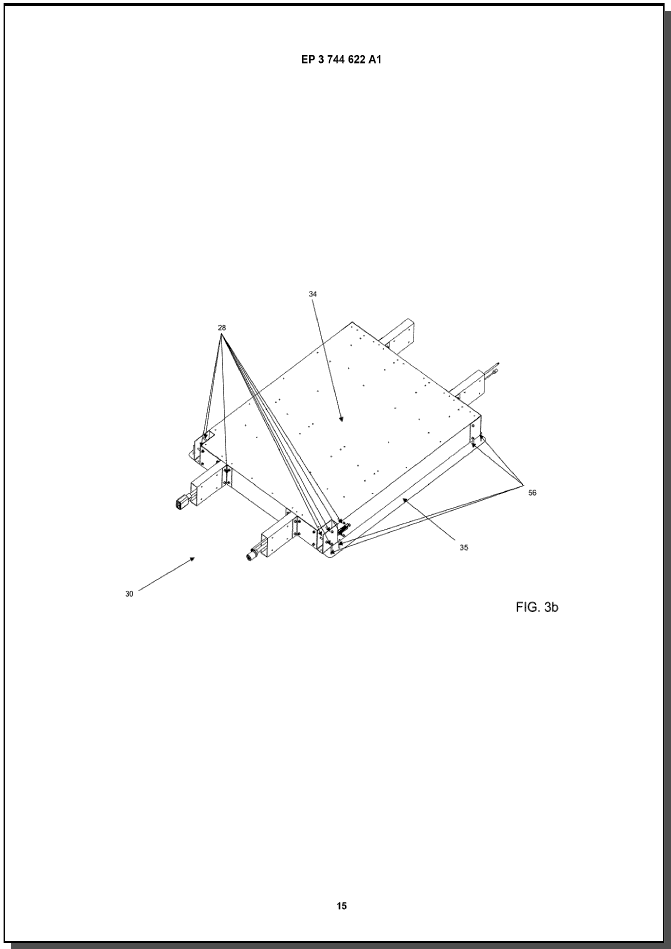 EP 3 744 622 A1

34

28

56

35

30

FIG. 3b

15